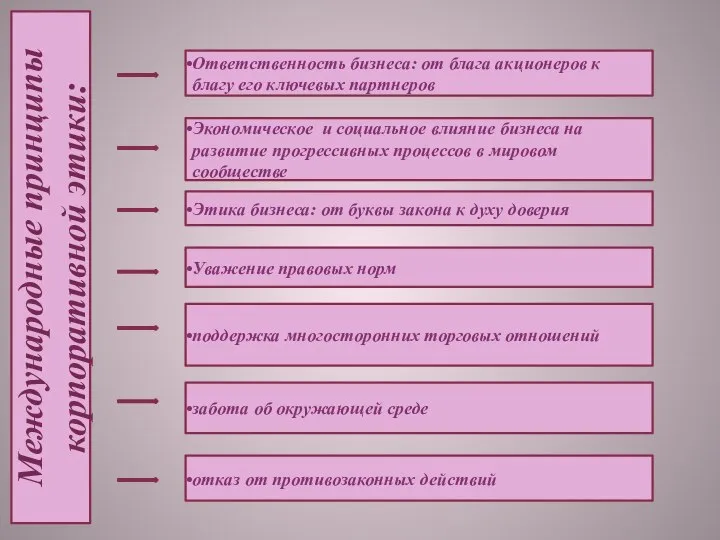 Международные принципы корпоративной этики:

•Ответственность бизнеса: от блага акционеров к благу его ключевых партнеров

•Экономическое и социальное влияние бизнеса на развитие прогрессивных процессов в мировом сообществе

•Этика бизнеса: от буквы закона к духу доверия

•Уважение правовых норм

•поддержка многосторонних торговых отношений

•забота об окружающей среде

•отказ от противозаконных действий